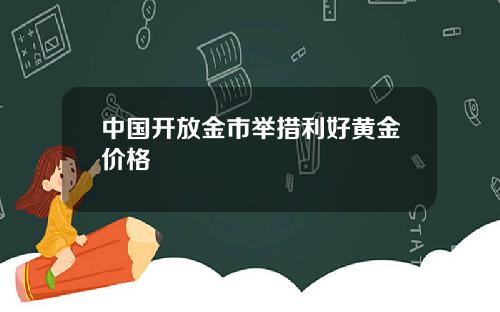 中国开放金市举措利好黄金价格

STAT